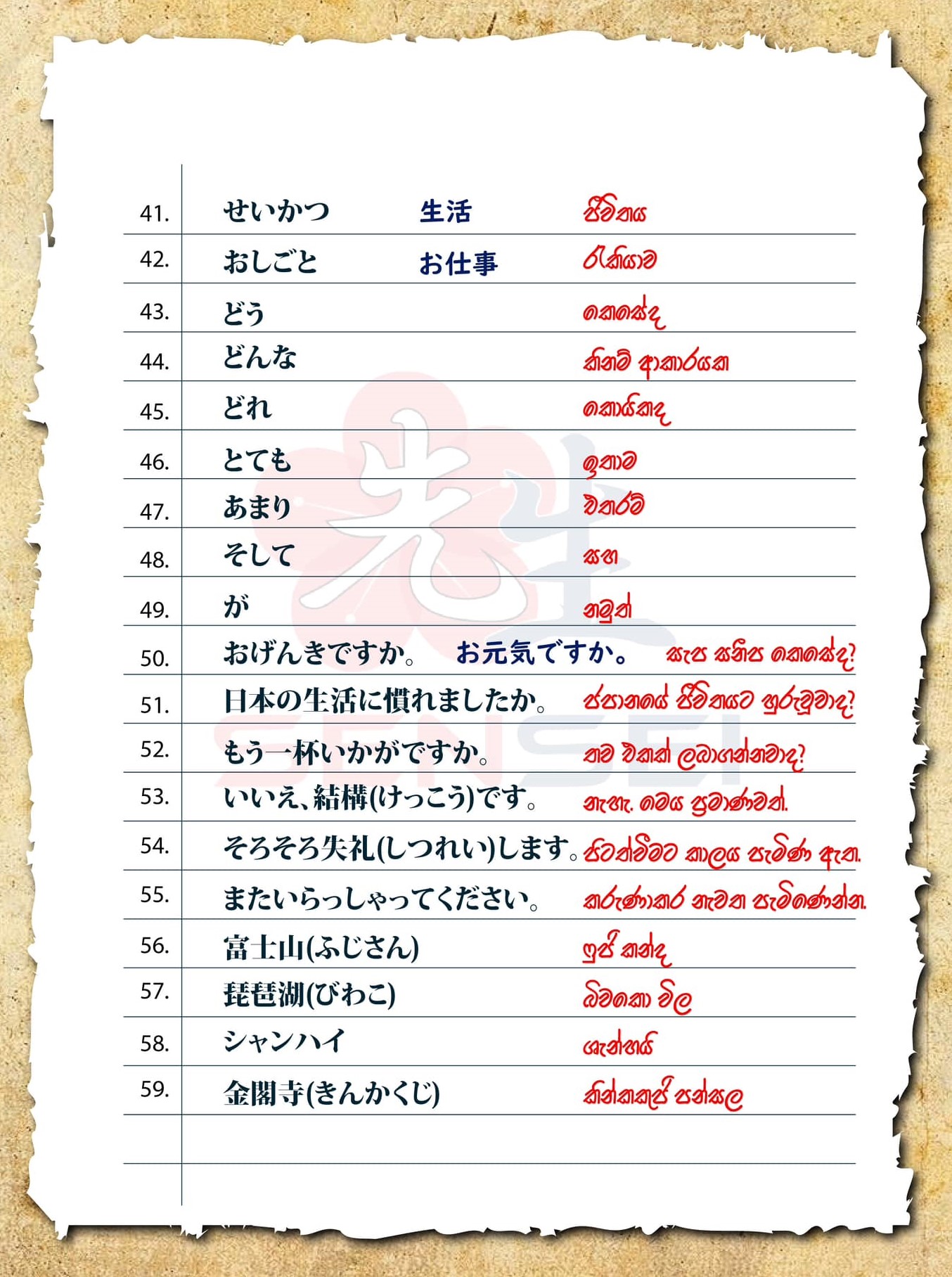 41. せいかつ 生活 ජීවිතය

42. おしごと お仕事 රැකියාව

43. どう කෙසේද

44. どんな කිනම් ආකාරයක

45. どれ කොයිකද

46. とても ඉතාම

47. あまり එතරම්

48. そして සහ

49. が නමුත්

50. おげんきですか。 お元気ですか。 සැප සනීප කෙසේද?

51. 日本の生活に慣れましたか。 ජපානයේ ජීවිතයට හුරුවුවාද?

52. もう一杯いかがですか。 තව එකක් ලබාගන්නවාද?

53. いいえ、結構(けっこう)です。 නැහැ. මෙය ප්‍රමාණවත්.

54. そろそろ失礼(しつれい)します。 පිටත්වීමට කාලය පැමිණ ඇත.

55. またいらっしゃってください。 කරුණාකර නැවත පැමිණෙන්න.

56. 富士山(ふじさん) ෆුජි කන්ද

57. 琵琶湖(びわこ) බිවකො විල

58. シャンハイ ශැන්හයි

59. 金閣寺(きんかくじ) කින්කකුජි පන්සල

先生
SENSEI